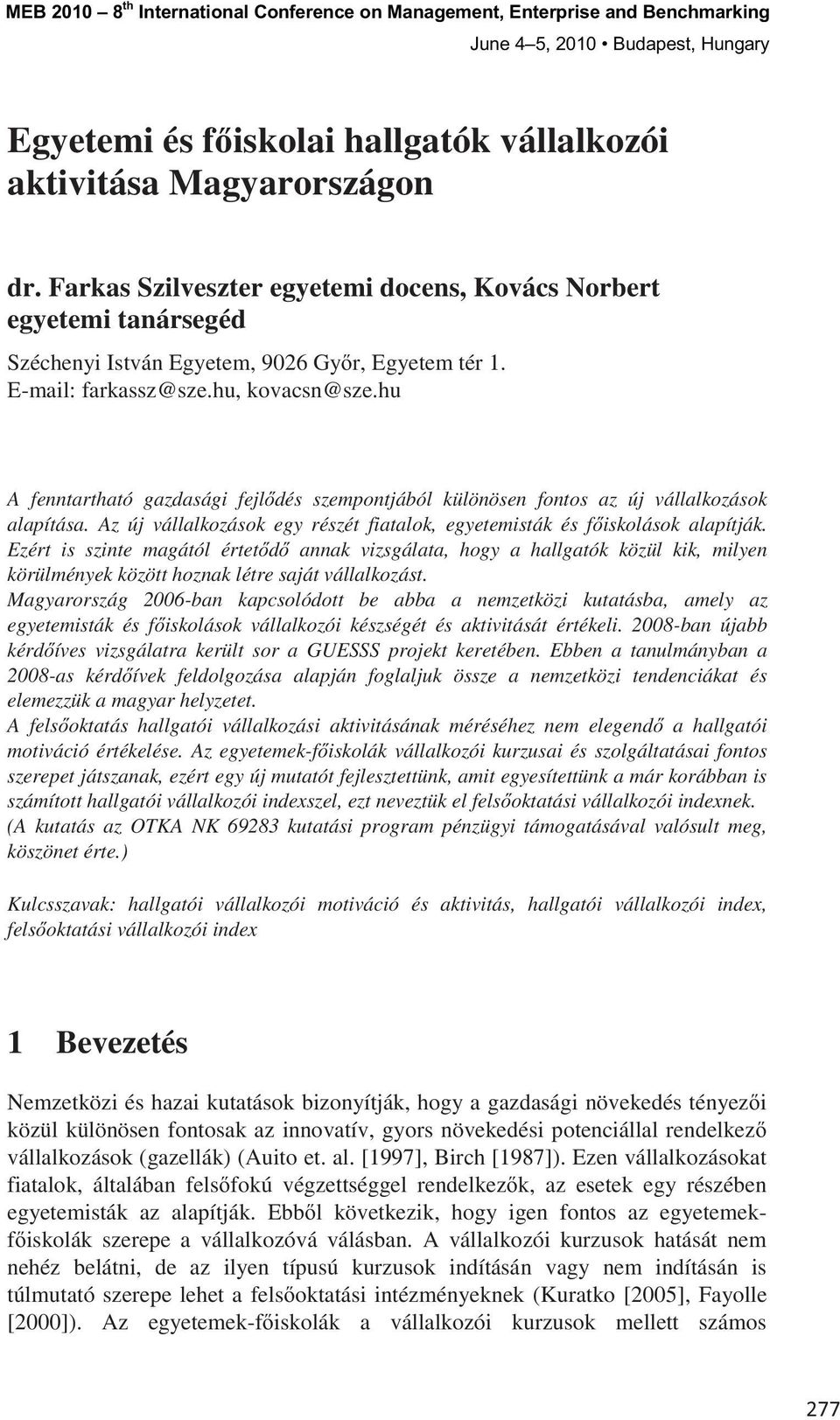 MEB 2010 – 8$^{th}$ International Conference on Management, Enterprise and Benchmarking
June 4–5, 2010 • Budapest, Hungary

Egyetemi és főiskolai hallgatók vállalkozói aktivitása Magyarországon

dr. Farkas Szilveszter egyetemi docens, Kovács Norbert egyetemi tanársegéd

Széchenyi István Egyetem, 9026 Győr, Egyetem tér 1.
E-mail: farkassz@sze.hu, kovacsn@sze.hu

A fenntartható gazdasági fejlődés szempontjából különösen fontos az új vállalkozások alapítása. Az új vállalkozások egy részét fiatalok, egyetemisták és főiskolások alapítják. Ezért is szinte magától értetődő annak vizsgálata, hogy a hallgatók közül kik, milyen körülmények között hoznak létre saját vállalkozást.
Magyarország 2006-ban kapcsolódott be abba a nemzetközi kutatásba, amely az egyetemisták és főiskolások vállalkozói készségét és aktivitását értékeli. 2008-ban újabb kérdőíves vizsgálatra került sor a GUESSS projekt keretében. Ebben a tanulmányban a 2008-as kérdőívek feldolgozása alapján foglaljuk össze a nemzetközi tendenciákat és elemezzük a magyar helyzetet.
A felsőoktatás hallgatói vállalkozási aktivitásának méréséhez nem elegendő a hallgatói motiváció értékelése. Az egyetemek-főiskolák vállalkozói kurzusai és szolgáltatásai fontos szerepet játszanak, ezért egy új mutatót fejlesztettünk, amit egyesítettünk a már korábban is számított hallgatói vállalkozói indexszel, ezt neveztük el felsőoktatási vállalkozói indexnek. (A kutatás az OTKA NK 69283 kutatási program pénzügyi támogatásával valósult meg, köszönet érte.)

Kulcsszavak: hallgatói vállalkozói motiváció és aktivitás, hallgatói vállalkozói index, felsőoktatási vállalkozói index

1 Bevezetés

Nemzetközi és hazai kutatások bizonyítják, hogy a gazdasági növekedés tényezői közül különösen fontosak az innovatív, gyors növekedési potenciállal rendelkező vállalkozások (gazellák) (Auito et. al. [1997], Birch [1987]). Ezen vállalkozásokat fiatalok, általában felsőfokú végzettséggel rendelkezők, az esetek egy részében egyetemisták az alapítják. Ebből következik, hogy igen fontos az egyetemek-főiskolák szerepe a vállalkozóvá válásban. A vállalkozói kurzusok hatását nem nehéz belátni, de az ilyen típusú kurzusok indításán vagy nem indításán is túlmutató szerepe lehet a felsőoktatási intézményeknek (Kuratko [2005], Fayolle [2000]). Az egyetemek-főiskolák a vállalkozói kurzusok mellett számos

277